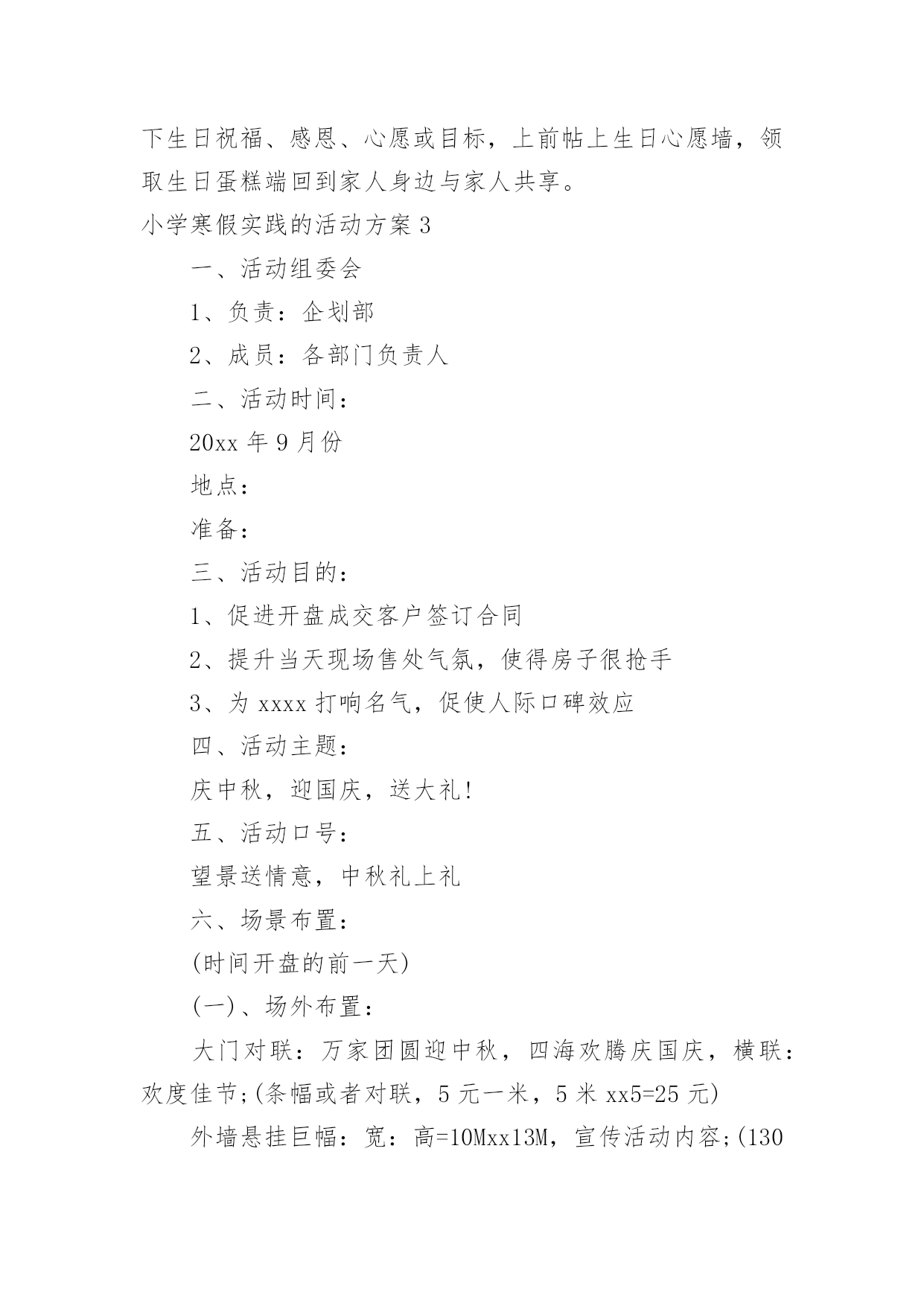 下生日祝福、感恩、心愿或目标，上前帖上生日心愿墙，领取生日蛋糕端回到家人身边与家人共享。

小学寒假实践的活动方案 3

一、活动组委会

1、负责：企划部

2、成员：各部门负责人

二、活动时间：

20xx 年 9 月份

地点：

准备：

三、活动目的：

1、促进开盘成交客户签订合同

2、提升当天现场售处气氛，使得房子很抢手

3、为 xxxx 打响名气，促使人际口碑效应

四、活动主题：

庆中秋，迎国庆，送大礼!

五、活动口号：

望景送情意，中秋礼上礼

六、场景布置：

(时间开盘的前一天)

(一)、场外布置：

大门对联：万家团圆迎中秋，四海欢腾庆国庆，横联：欢度佳节;(条幅或者对联，5 元一米，5 米 xx5=25 元)

外墙悬挂巨幅：宽：高=10Mxx13M，宣传活动内容;(130